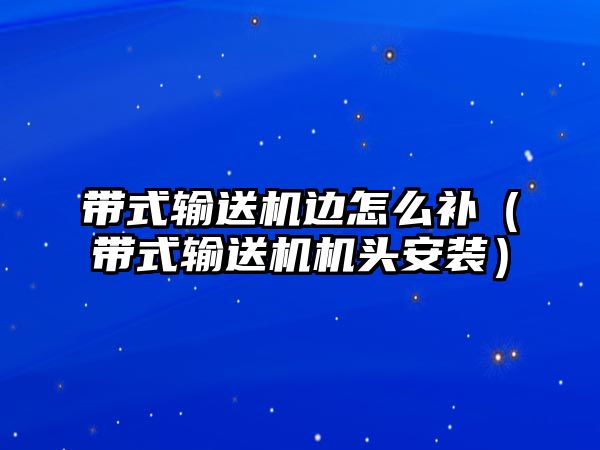 带式输送机边怎么补（带式输送机机头安装）